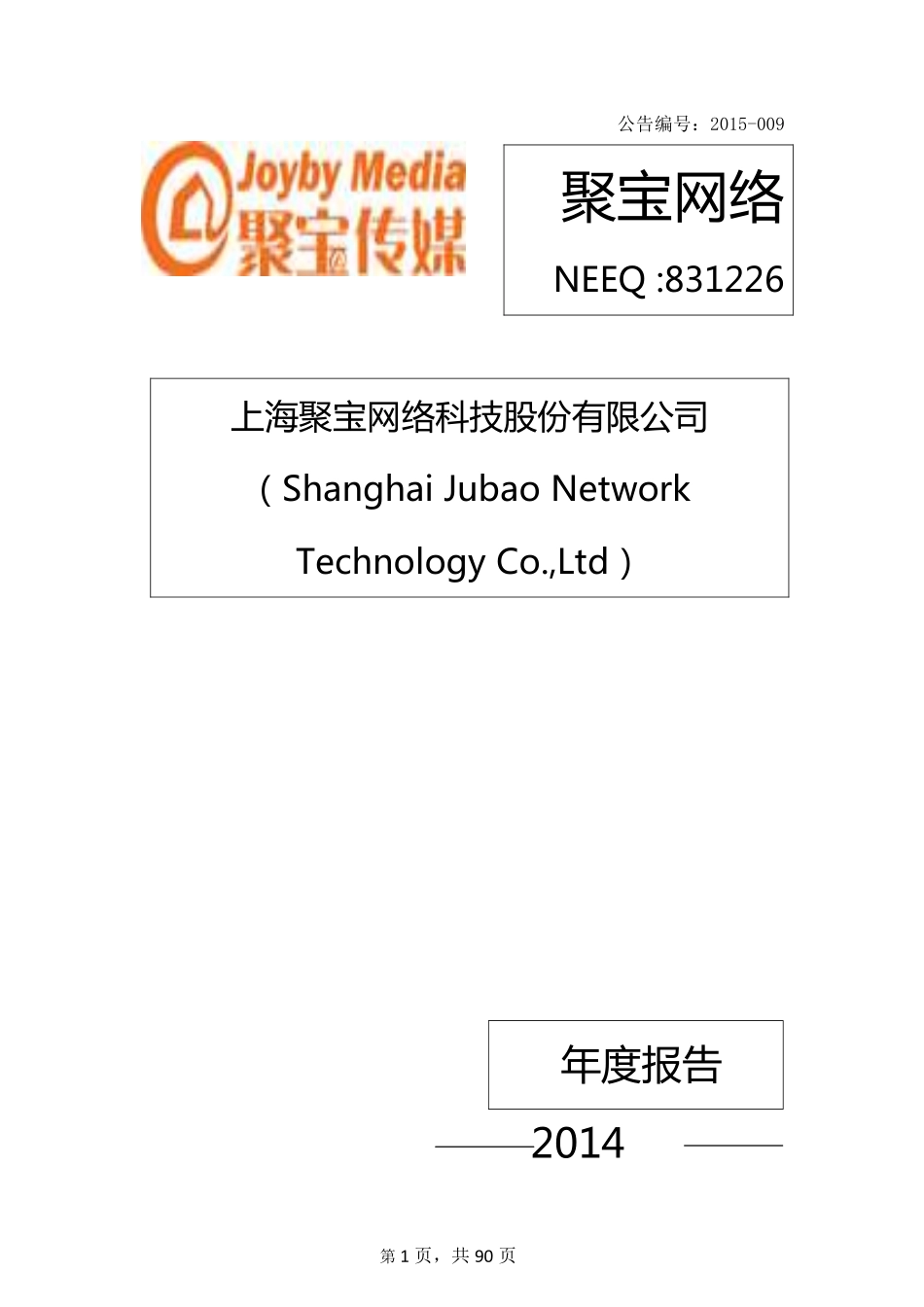 公告编号：2015-009

Joyby Media
聚宝传媒

聚宝网络

NEEQ :831226

上海聚宝网络科技股份有限公司

（Shanghai Jubao Network Technology Co.,Ltd）

年度报告

2014

第 1 页，共 90 页